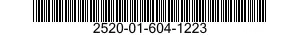 2520-01-604-1223